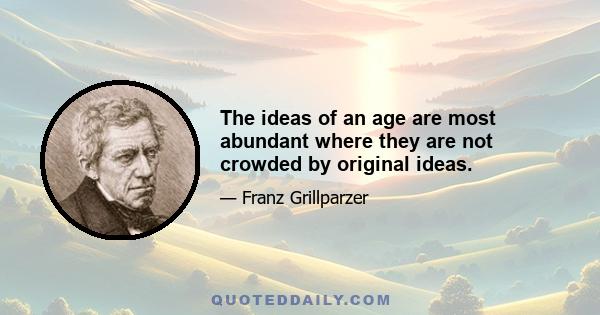 The ideas of an age are most abundant where they are not crowded by original ideas.

— Franz Grillparzer

QUOTEDDAILY.COM